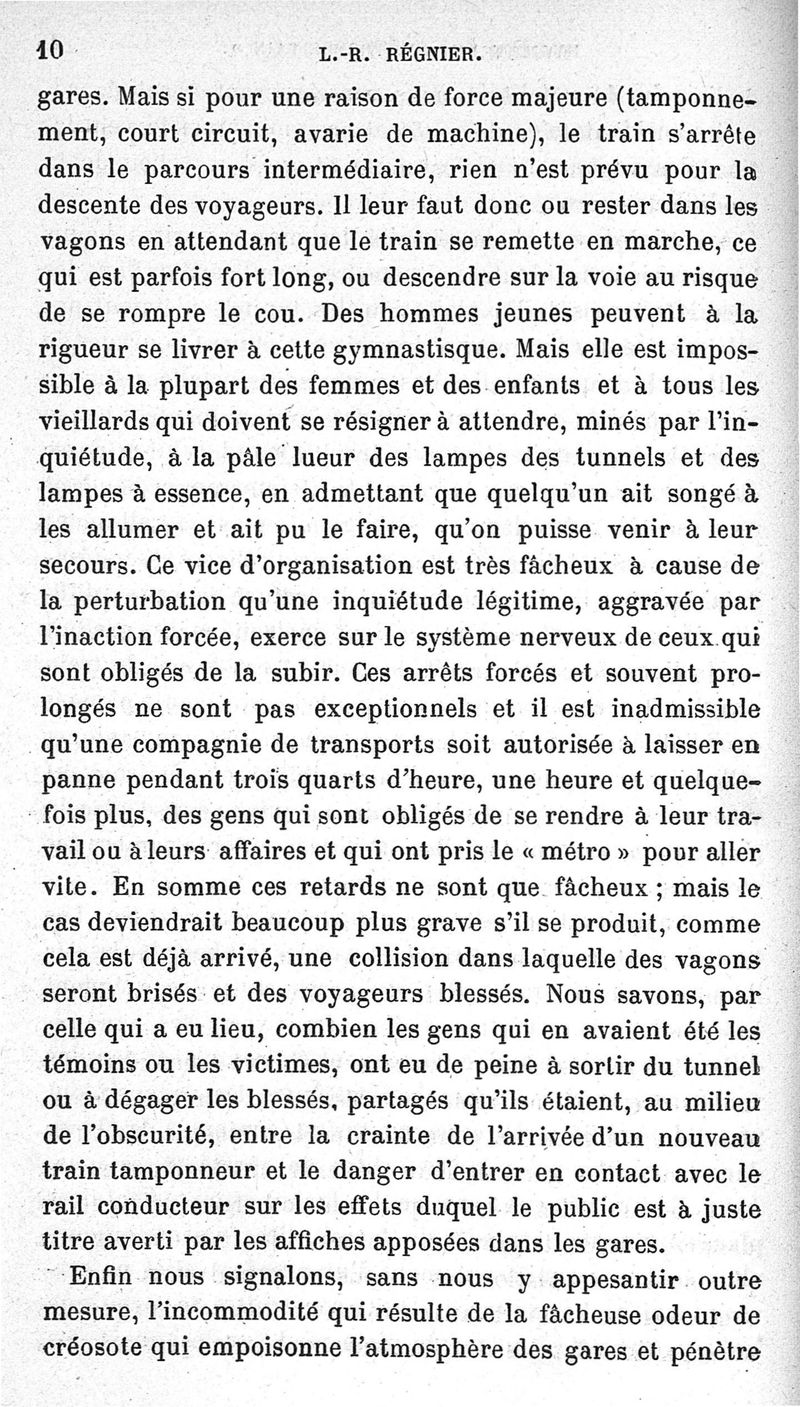 10 L.-R. RÉGNIER.

gares. Mais si pour une raison de force majeure (tamponnement, court circuit, avarie de machine), le train s'arrête dans le parcours intermédiaire, rien n'est prévu pour la descente des voyageurs. Il leur faut donc ou rester dans les vagons en attendant que le train se remette en marche, ce qui est parfois fort long, ou descendre sur la voie au risque de se rompre le cou. Des hommes jeunes peuvent à la rigueur se livrer à cette gymnastisque. Mais elle est impossible à la plupart des femmes et des enfants et à tous les vieillards qui doivent se résigner à attendre, minés par l'inquiétude, à la pâle lueur des lampes des tunnels et des lampes à essence, en admettant que quelqu'un ait songé à les allumer et ait pu le faire, qu'on puisse venir à leur secours. Ce vice d'organisation est très fâcheux à cause de la perturbation qu'une inquiétude légitime, aggravée par l'inaction forcée, exerce sur le système nerveux de ceux qui sont obligés de la subir. Ces arrêts forcés et souvent prolongés ne sont pas exceptionnels et il est inadmissible qu'une compagnie de transports soit autorisée à laisser en panne pendant trois quarts d'heure, une heure et quelquefois plus, des gens qui sont obligés de se rendre à leur travail ou à leurs affaires et qui ont pris le « métro » pour aller vite. En somme ces retards ne sont que fâcheux ; mais le cas deviendrait beaucoup plus grave s'il se produit, comme cela est déjà arrivé, une collision dans laquelle des vagons seront brisés et des voyageurs blessés. Nous savons, par celle qui a eu lieu, combien les gens qui en avaient été les témoins ou les victimes, ont eu de peine à sortir du tunnel ou à dégager les blessés, partagés qu'ils étaient, au milieu de l'obscurité, entre la crainte de l'arrivée d'un nouveau train tamponneur et le danger d'entrer en contact avec le rail conducteur sur les effets duquel le public est à juste titre averti par les affiches apposées dans les gares.

Enfin nous signalons, sans nous y appesantir outre mesure, l'incommodité qui résulte de la fâcheuse odeur de créosote qui empoisonne l'atmosphère des gares et pénètre